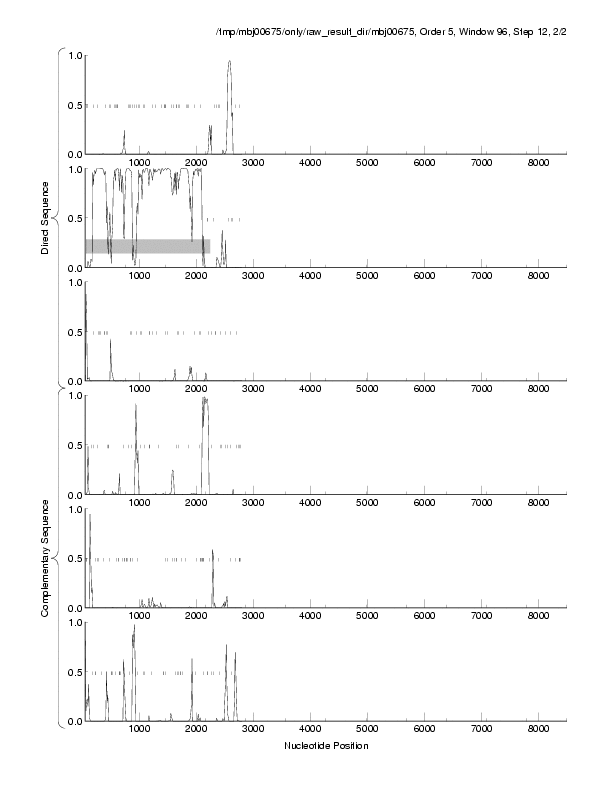 /tmp/mbj00675/only/raw_result_dir/mbj00675, Order 5, Window 96, Step 12, 2/2

Direct Sequence

1.0
0.5
0.0
1000 2000 3000 4000 5000 6000 7000 8000

1.0
0.5
0.0
1000 2000 3000 4000 5000 6000 7000 8000

1.0
0.5
0.0
1000 2000 3000 4000 5000 6000 7000 8000

Complementary Sequence

1.0
0.5
0.0
1000 2000 3000 4000 5000 6000 7000 8000

1.0
0.5
0.0
1000 2000 3000 4000 5000 6000 7000 8000

1.0
0.5
0.0
1000 2000 3000 4000 5000 6000 7000 8000

Nucleotide Position